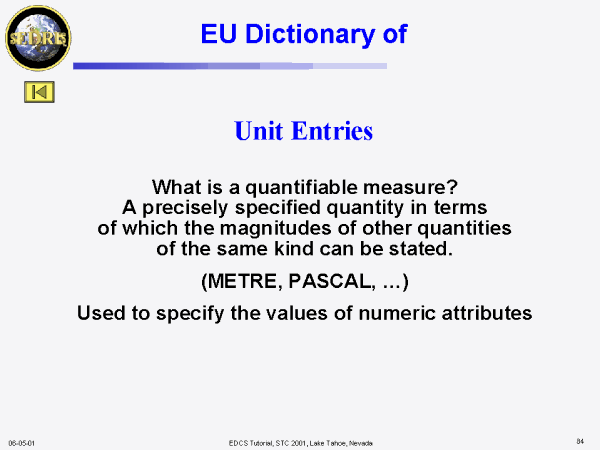 SEDRIS

EU Dictionary of

Unit Entries

What is a quantifiable measure? A precisely specified quantity in terms of which the magnitudes of other quantities of the same kind can be stated.

(METRE, PASCAL, ...)

Used to specify the values of numeric attributes

06-05-01

EDCS Tutorial, STC 2001, Lake Tahoe, Nevada

84